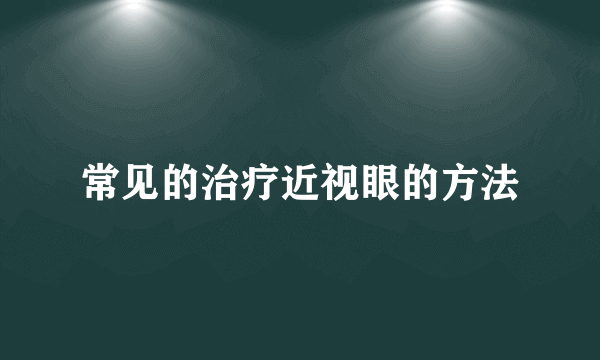 常见的治疗近视眼的方法